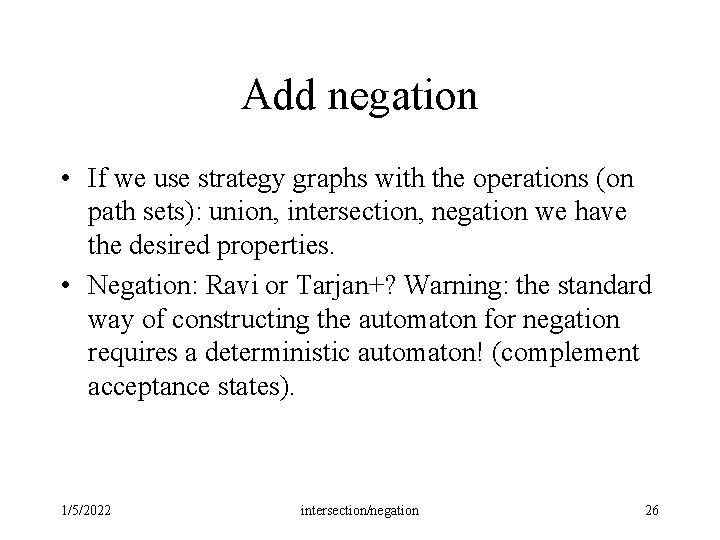 Add negation

• If we use strategy graphs with the operations (on path sets): union, intersection, negation we have the desired properties.

• Negation: Ravi or Tarjan+? Warning: the standard way of constructing the automaton for negation requires a deterministic automaton! (complement acceptance states).

1/5/2022 intersection/negation 26